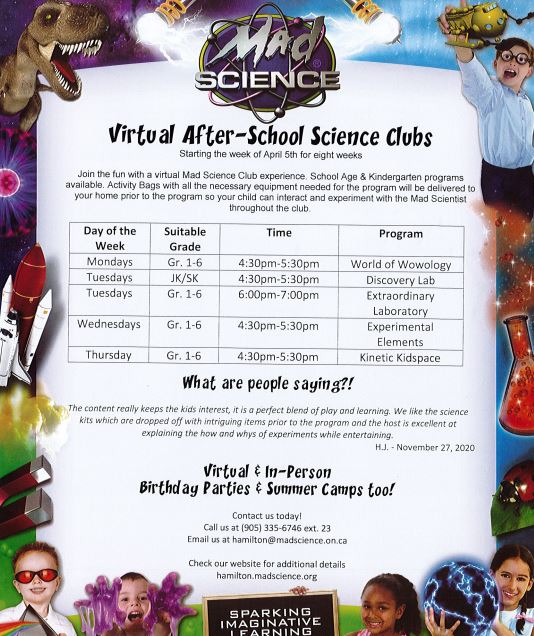 Mad SCIENCE

Virtual After-School Science Clubs

Starting the week of April 5th for eight weeks

Join the fun with a virtual Mad Science Club experience. School Age & Kindergarten programs available. Activity Bags with all the necessary equipment needed for the program will be delivered to your home prior to the program so your child can interact and experiment with the Mad Scientist throughout the club.

| Day of the Week | Suitable Grade | Time | Program |
|---|---|---|---|
| Mondays | Gr. 1-6 | 4:30pm-5:30pm | World of Wowology |
| Tuesdays | JK/SK | 4:30pm-5:30pm | Discovery Lab |
| Tuesdays | Gr. 1-6 | 6:00pm-7:00pm | Extraordinary Laboratory |
| Wednesdays | Gr. 1-6 | 4:30pm-5:30pm | Experimental Elements |
| Thursday | Gr. 1-6 | 4:30pm-5:30pm | Kinetic Kidspace |

What are people saying?!

The content really keeps the kids interest, it is a perfect blend of play and learning. We like the science kits which are dropped off with intriguing items prior to the program and the host is excellent at explaining the how and whys of experiments while entertaining.

H.J. - November 27, 2020

Virtual & In-Person Birthday Parties & Summer Camps too!

Contact us today!
Call us at (905) 335-6746 ext. 23
Email us at hamilton@madscience.on.ca

Check our website for additional details
hamilton.madscience.org

SPARKING IMAGINATIVE LEARNING